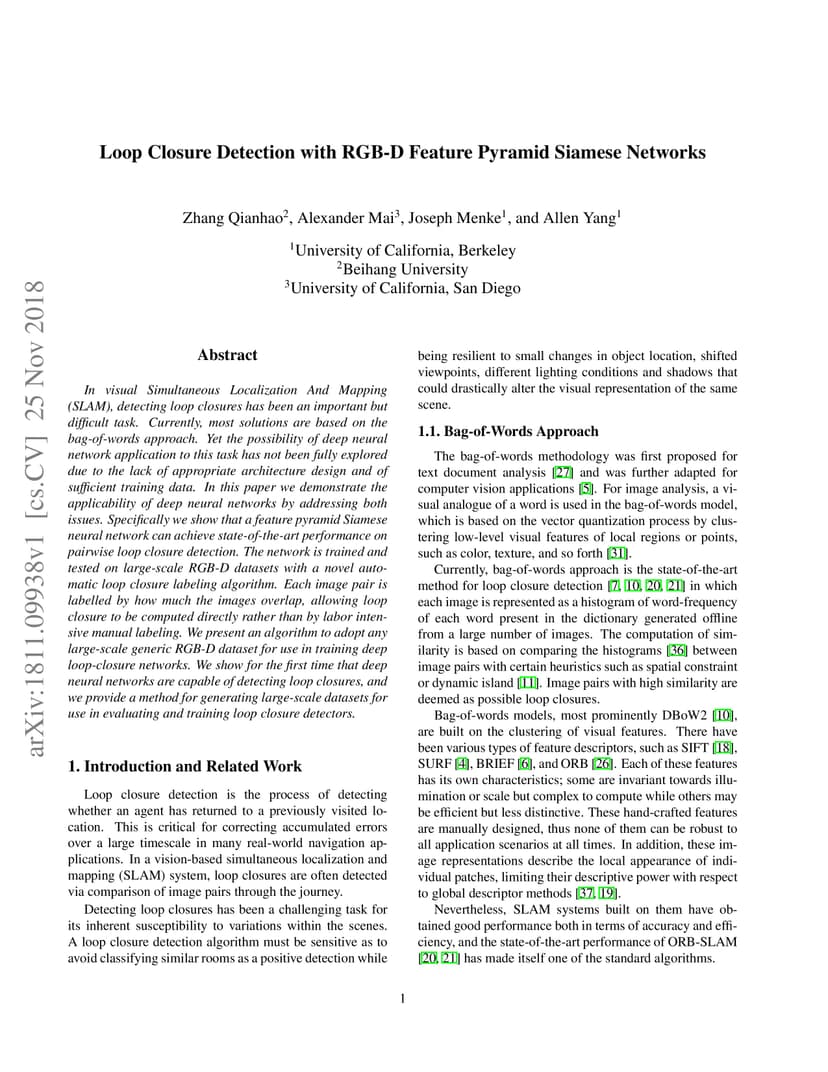 arXiv:1811.09938v1 [cs.CV] 25 Nov 2018

Loop Closure Detection with RGB-D Feature Pyramid Siamese Networks

Zhang Qianhao$^2$, Alexander Mai$^3$, Joseph Menke$^1$, and Allen Yang$^1$

$^1$University of California, Berkeley
$^2$Beihang University
$^3$University of California, San Diego

Abstract

In visual Simultaneous Localization And Mapping (SLAM), detecting loop closures has been an important but difficult task. Currently, most solutions are based on the bag-of-words approach. Yet the possibility of deep neural network application to this task has not been fully explored due to the lack of appropriate architecture design and of sufficient training data. In this paper we demonstrate the applicability of deep neural networks by addressing both issues. Specifically we show that a feature pyramid Siamese neural network can achieve state-of-the-art performance on pairwise loop closure detection. The network is trained and tested on large-scale RGB-D datasets with a novel automatic loop closure labeling algorithm. Each image pair is labelled by how much the images overlap, allowing loop closure to be computed directly rather than by labor intensive manual labeling. We present an algorithm to adopt any large-scale generic RGB-D dataset for use in training deep loop-closure networks. We show for the first time that deep neural networks are capable of detecting loop closures, and we provide a method for generating large-scale datasets for use in evaluating and training loop closure detectors.

1. Introduction and Related Work

Loop closure detection is the process of detecting whether an agent has returned to a previously visited location. This is critical for correcting accumulated errors over a large timescale in many real-world navigation applications. In a vision-based simultaneous localization and mapping (SLAM) system, loop closures are often detected via comparison of image pairs through the journey.

Detecting loop closures has been a challenging task for its inherent susceptibility to variations within the scenes. A loop closure detection algorithm must be sensitive as to avoid classifying similar rooms as a positive detection while being resilient to small changes in object location, shifted viewpoints, different lighting conditions and shadows that could drastically alter the visual representation of the same scene.

1.1. Bag-of-Words Approach

The bag-of-words methodology was first proposed for text document analysis [27] and was further adapted for computer vision applications [5]. For image analysis, a visual analogue of a word is used in the bag-of-words model, which is based on the vector quantization process by clustering low-level visual features of local regions or points, such as color, texture, and so forth [31].

Currently, bag-of-words approach is the state-of-the-art method for loop closure detection [7, 10, 20, 21] in which each image is represented as a histogram of word-frequency of each word present in the dictionary generated offline from a large number of images. The computation of similarity is based on comparing the histograms [36] between image pairs with certain heuristics such as spatial constraint or dynamic island [11]. Image pairs with high similarity are deemed as possible loop closures.

Bag-of-words models, most prominently DBoW2 [10], are built on the clustering of visual features. There have been various types of feature descriptors, such as SIFT [18], SURF [4], BRIEF [6], and ORB [26]. Each of these features has its own characteristics; some are invariant towards illumination or scale but complex to compute while others may be efficient but less distinctive. These hand-crafted features are manually designed, thus none of them can be robust to all application scenarios at all times. In addition, these image representations describe the local appearance of individual patches, limiting their descriptive power with respect to global descriptor methods [37, 19].

Nevertheless, SLAM systems built on them have obtained good performance both in terms of accuracy and efficiency, and the state-of-the-art performance of ORB-SLAM [20, 21] has made itself one of the standard algorithms.

1